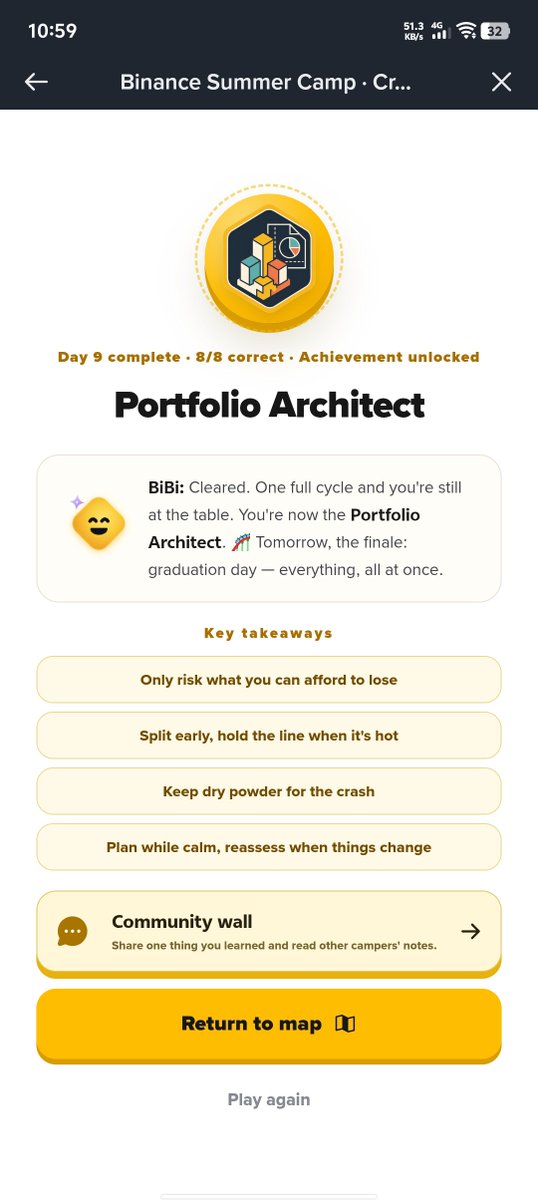 10:59
51.3 KB/s 4G 32

Binance Summer Camp · Cr...

Day 9 complete · 8/8 correct · Achievement unlocked

Portfolio Architect

BiBi: Cleared. One full cycle and you're still at the table. You're now the Portfolio Architect. 🎢 Tomorrow, the finale: graduation day — everything, all at once.

Key takeaways

Only risk what you can afford to lose

Split early, hold the line when it's hot

Keep dry powder for the crash

Plan while calm, reassess when things change

Community wall
Share one thing you learned and read other campers' notes.

Return to map

Play again